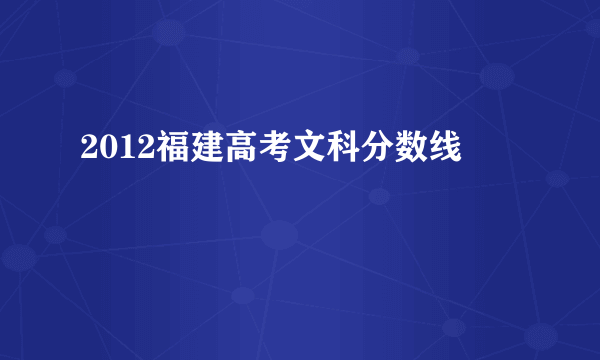 2012福建高考文科分数线